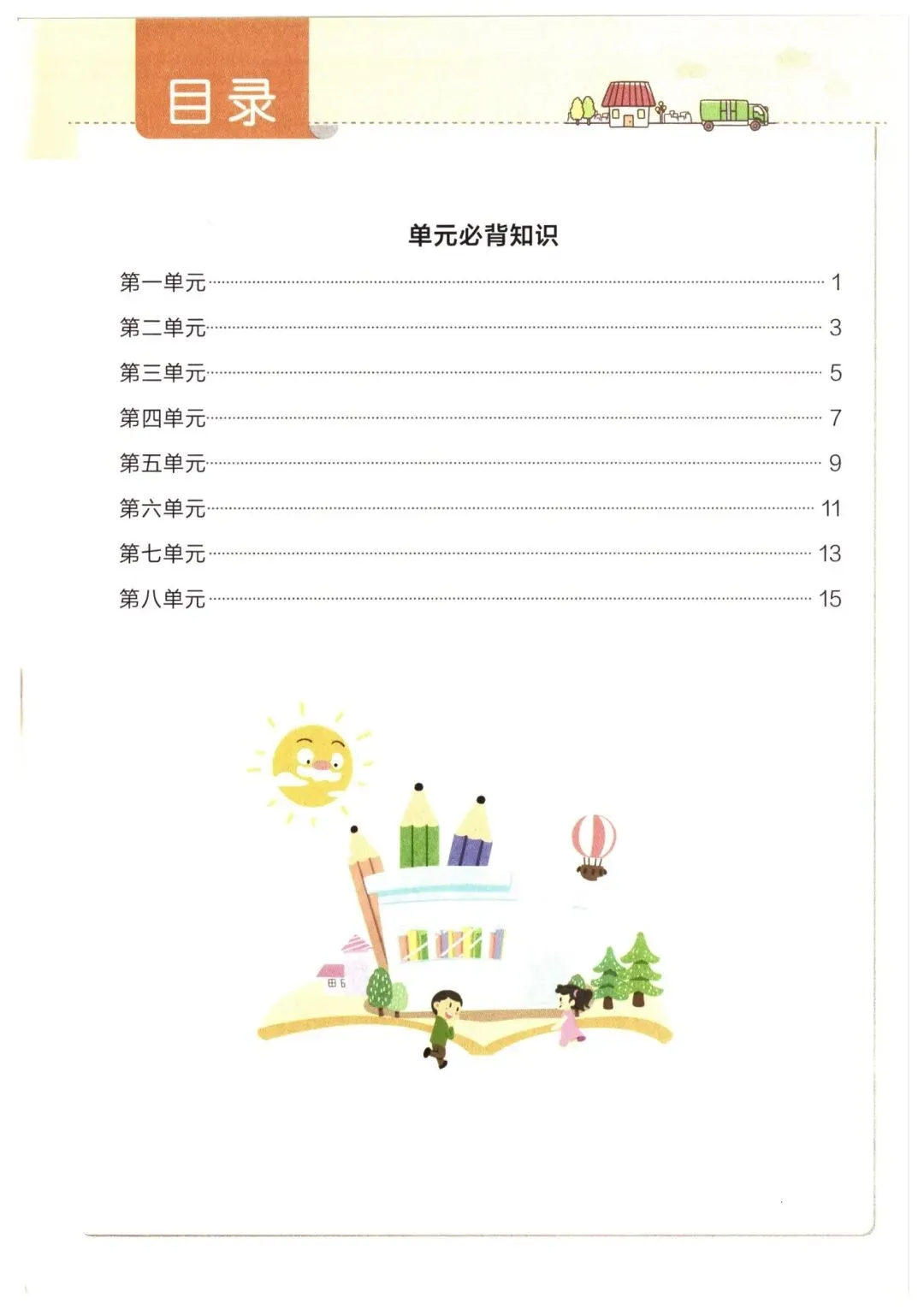 目录

单元必背知识

第一单元 1

第二单元 3

第三单元 5

第四单元 7

第五单元 9

第六单元 11

第七单元 13

第八单元 15